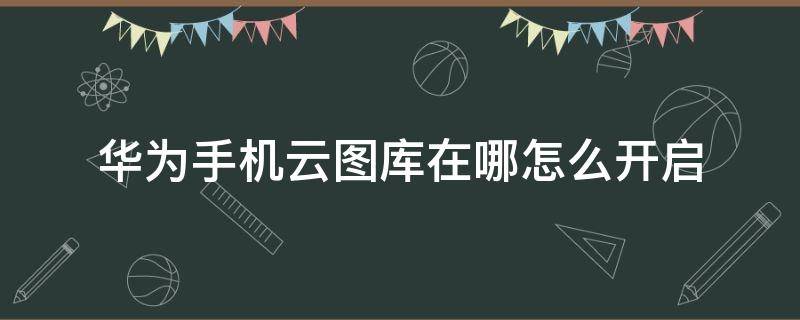 华为手机云图库在哪怎么开启